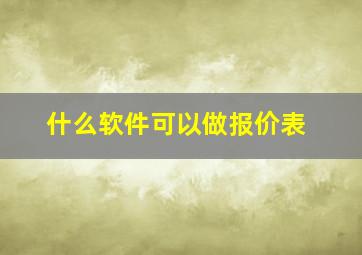 什么软件可以做报价表